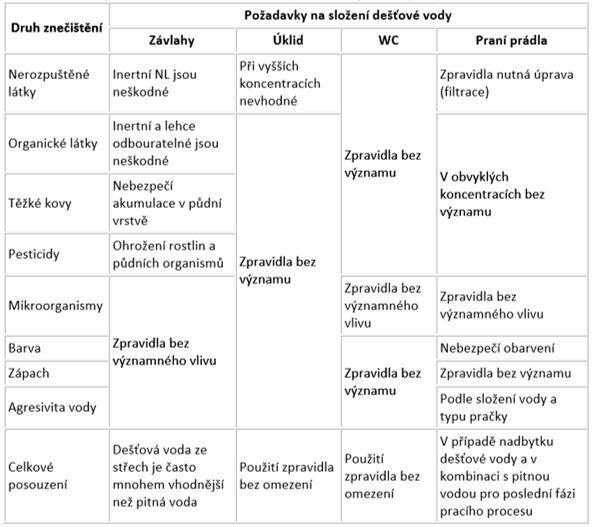 | Druh znečištění | Požadavky na složení dešťové vody | | | |
|---|---|---|---|---|
| | Závlahy | Úklid | WC | Praní prádla |
| Nerozpuštěné látky | Inertní NL jsou neškodné | Při vyšších koncentracích nevhodné | Zpravidla bez významu | Zpravidla nutná úprava (filtrace) |
| Organické látky | Inertní a lehce odbouratelné jsou neškodné | Zpravidla bez významu | Zpravidla bez významu | V obvyklých koncentracích bez významu |
| Těžké kovy | Nebezpečí akumulace v půdní vrstvě | Zpravidla bez významu | Zpravidla bez významu | V obvyklých koncentracích bez významu |
| Pesticidy | Ohrožení rostlin a půdních organismů | Zpravidla bez významu | Zpravidla bez významu | V obvyklých koncentracích bez významu |
| Mikroorganismy | Zpravidla bez významného vlivu | Zpravidla bez významu | Zpravidla bez významného vlivu | Zpravidla bez významného vlivu |
| Barva | Zpravidla bez významného vlivu | Zpravidla bez významu | Zpravidla bez významu | Nebezpečí obarvení |
| Zápach | Zpravidla bez významného vlivu | Zpravidla bez významu | Zpravidla bez významu | Zpravidla bez významu |
| Agresivita vody | Zpravidla bez významného vlivu | Zpravidla bez významu | Zpravidla bez významu | Podle složení vody a typu pračky |
| Celkové posouzení | Dešťová voda ze střech je často mnohem vhodnější než pitná voda | Použití zpravidla bez omezení | Použití zpravidla bez omezení | V případě nadbytku dešťové vody a v kombinaci s pitnou vodou pro poslední fázi pracího procesu |